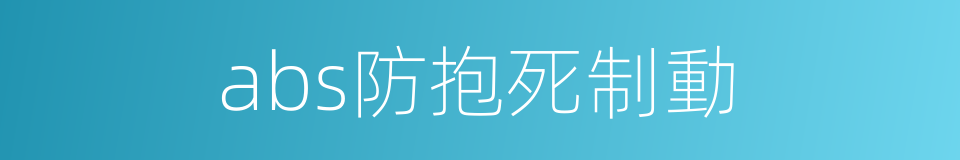 abs防抱死制動